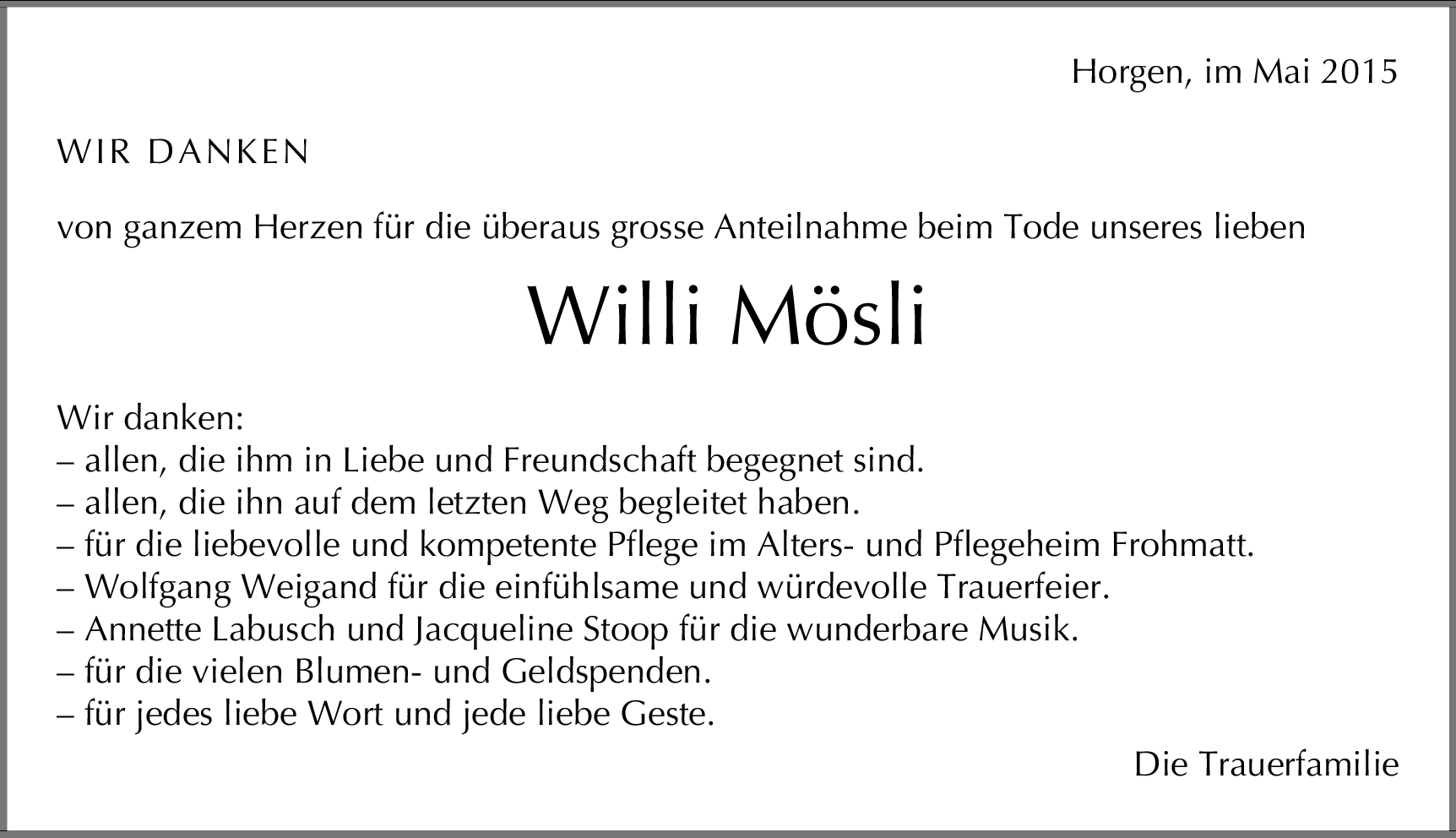 Horgen, im Mai 2015

WIR DANKEN

von ganzem Herzen für die überaus grosse Anteilnahme beim Tode unseres lieben

Willi Mösli

Wir danken:
– allen, die ihm in Liebe und Freundschaft begegnet sind.
– allen, die ihn auf dem letzten Weg begleitet haben.
– für die liebevolle und kompetente Pflege im Alters- und Pflegeheim Frohmatt.
– Wolfgang Weigand für die einfühlsame und würdevolle Trauerfeier.
– Annette Labusch und Jacqueline Stoop für die wunderbare Musik.
– für die vielen Blumen- und Geldspenden.
– für jedes liebe Wort und jede liebe Geste.

Die Trauerfamilie